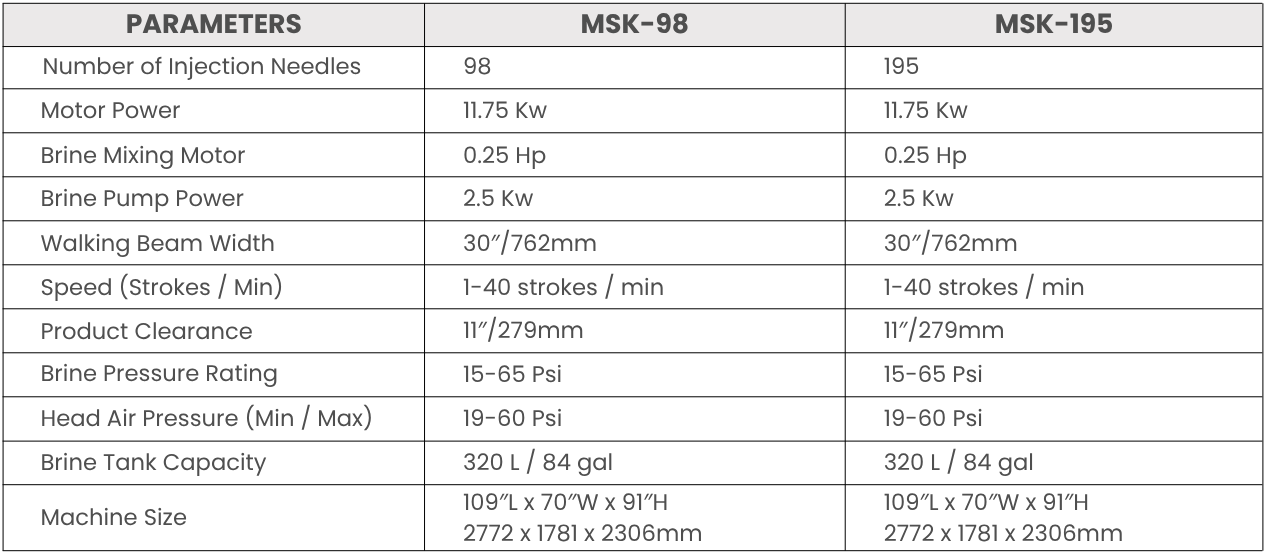 | PARAMETERS | MSK-98 | MSK-195 |
|---|---|---|
| Number of Injection Needles | 98 | 195 |
| Motor Power | 11.75 Kw | 11.75 Kw |
| Brine Mixing Motor | 0.25 Hp | 0.25 Hp |
| Brine Pump Power | 2.5 Kw | 2.5 Kw |
| Walking Beam Width | 30″/762mm | 30″/762mm |
| Speed (Strokes / Min) | 1-40 strokes / min | 1-40 strokes / min |
| Product Clearance | 11″/279mm | 11″/279mm |
| Brine Pressure Rating | 15-65 Psi | 15-65 Psi |
| Head Air Pressure (Min / Max) | 19-60 Psi | 19-60 Psi |
| Brine Tank Capacity | 320 L / 84 gal | 320 L / 84 gal |
| Machine Size | 109″L x 70″W x 91″H 2772 x 1781 x 2306mm | 109″L x 70″W x 91″H 2772 x 1781 x 2306mm |